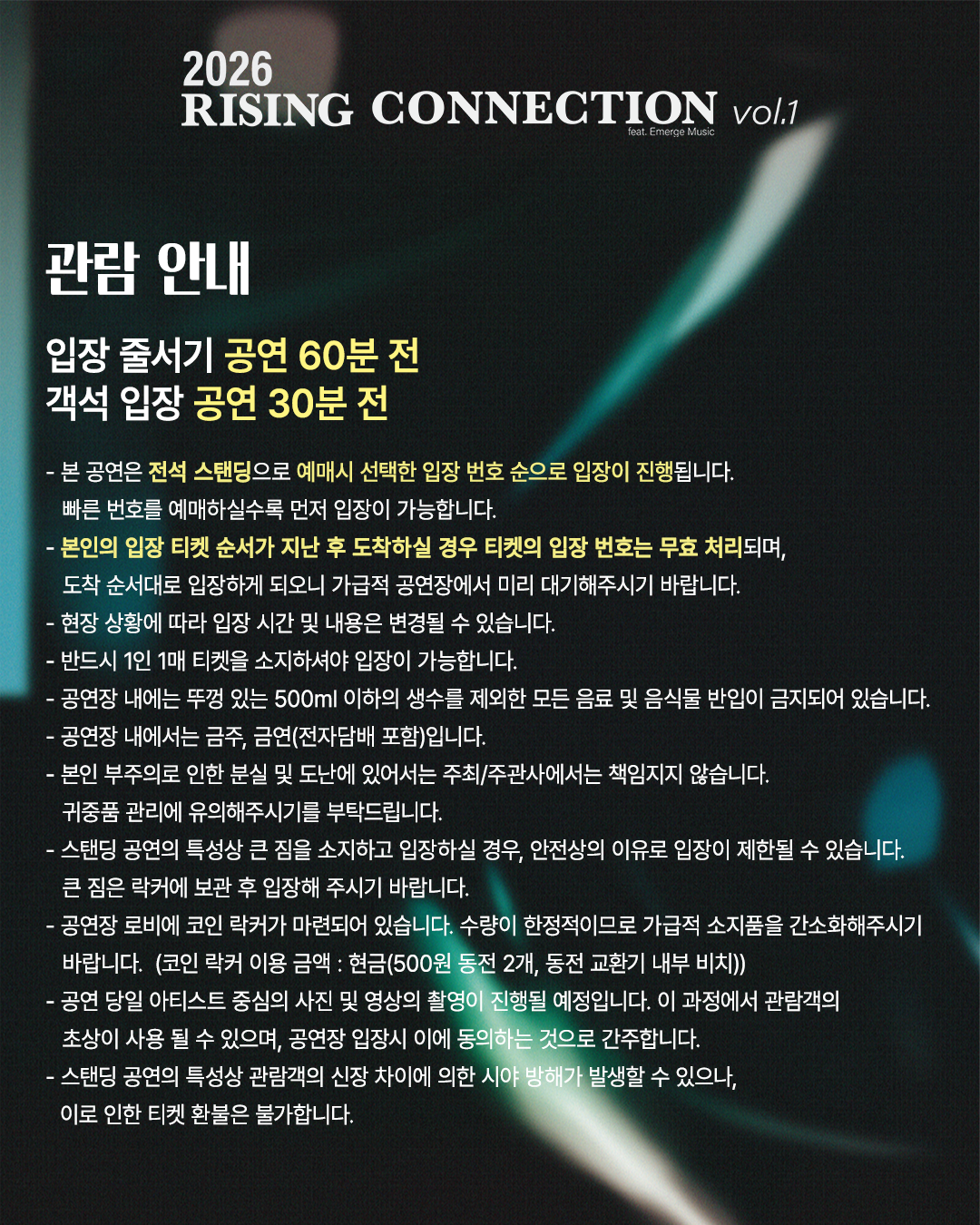 2026
RISING CONNECTION vol.1
feat. Emerge Music

관람 안내

입장 줄서기 공연 60분 전
객석 입장 공연 30분 전

- 본 공연은 전석 스탠딩으로 예매시 선택한 입장 번호 순으로 입장이 진행됩니다. 빠른 번호를 예매하실수록 먼저 입장이 가능합니다.
- 본인의 입장 티켓 순서가 지난 후 도착하실 경우 티켓의 입장 번호는 무효 처리되며, 도착 순서대로 입장하게 되오니 가급적 공연장에서 미리 대기해주시기 바랍니다.
- 현장 상황에 따라 입장 시간 및 내용은 변경될 수 있습니다.
- 반드시 1인 1매 티켓을 소지하셔야 입장이 가능합니다.
- 공연장 내에는 뚜껑 있는 500ml 이하의 생수를 제외한 모든 음료 및 음식물 반입이 금지되어 있습니다.
- 공연장 내에서는 금주, 금연(전자담배 포함)입니다.
- 본인 부주의로 인한 분실 및 도난에 있어서는 주최/주관사에서는 책임지지 않습니다. 귀중품 관리에 유의해주시기를 부탁드립니다.
- 스탠딩 공연의 특성상 큰 짐을 소지하고 입장하실 경우, 안전상의 이유로 입장이 제한될 수 있습니다. 큰 짐은 락커에 보관 후 입장해 주시기 바랍니다.
- 공연장 로비에 코인 락커가 마련되어 있습니다. 수량이 한정적이므로 가급적 소지품을 간소화해주시기 바랍니다. (코인 락커 이용 금액 : 현금(500원 동전 2개, 동전 교환기 내부 비치))
- 공연 당일 아티스트 중심의 사진 및 영상의 촬영이 진행될 예정입니다. 이 과정에서 관람객의 초상이 사용 될 수 있으며, 공연장 입장시 이에 동의하는 것으로 간주합니다.
- 스탠딩 공연의 특성상 관람객의 신장 차이에 의한 시야 방해가 발생할 수 있으나, 이로 인한 티켓 환불은 불가합니다.